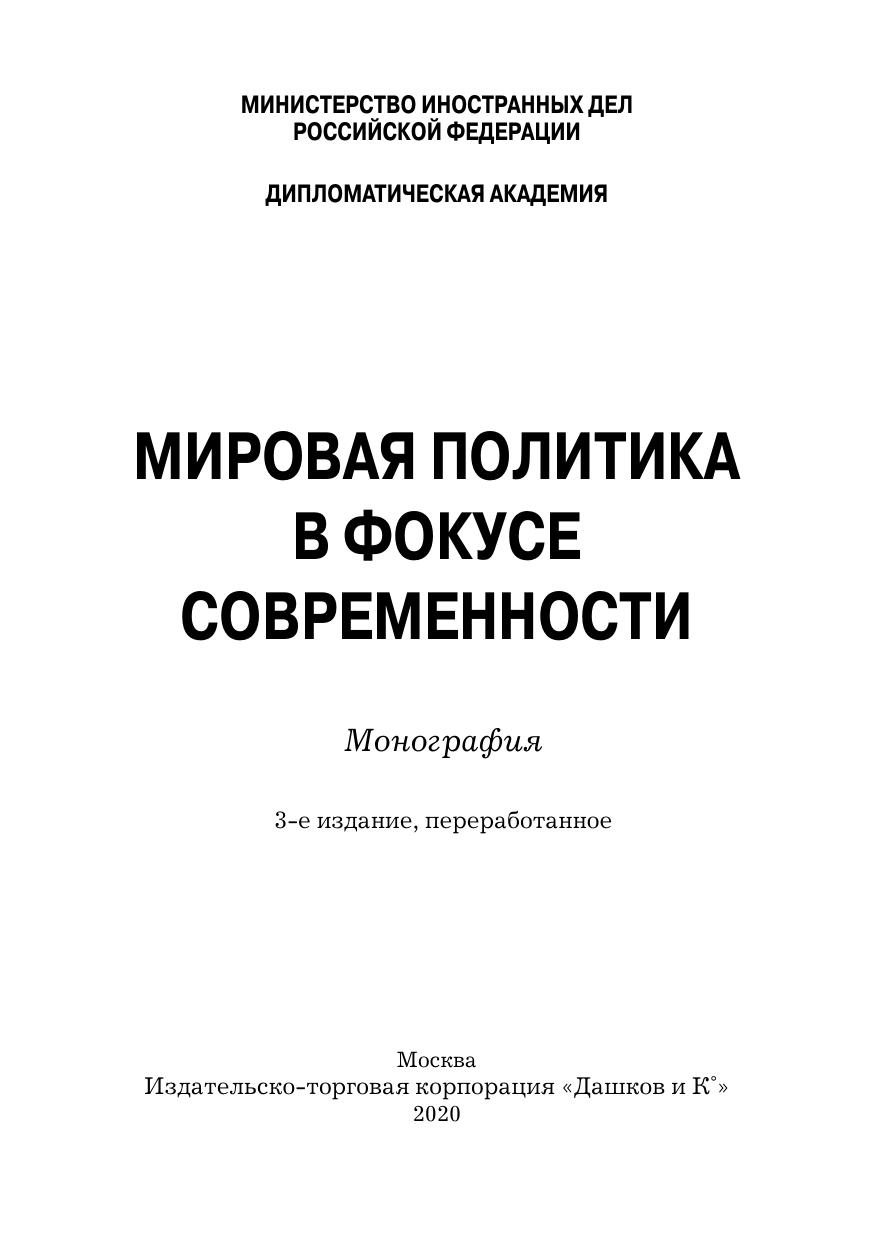 МИНИСТЕРСТВО ИНОСТРАННЫХ ДЕЛ
РОССИЙСКОЙ ФЕДЕРАЦИИ

ДИПЛОМАТИЧЕСКАЯ АКАДЕМИЯ

МИРОВАЯ ПОЛИТИКА
В ФОКУСЕ
СОВРЕМЕННОСТИ

Монография

3-е издание, переработанное

Москва
Издательско-торговая корпорация «Дашков и К°»
2020